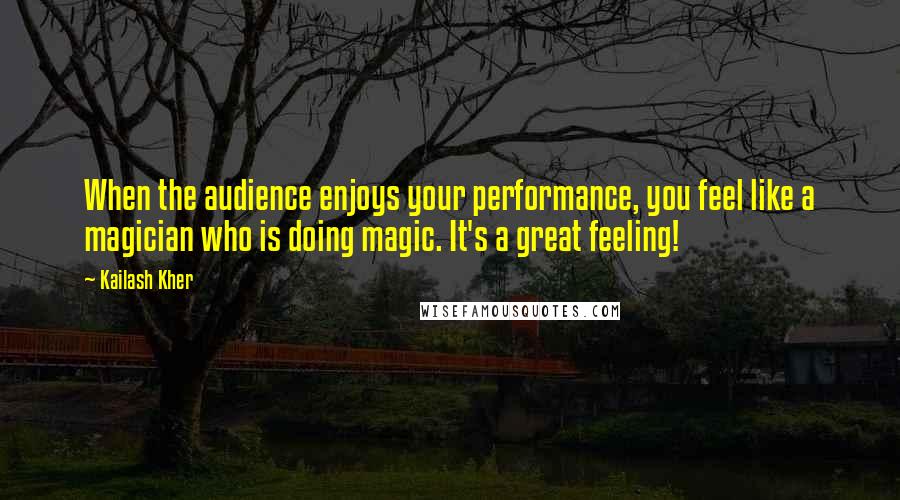 When the audience enjoys your performance, you feel like a magician who is doing magic. It's a great feeling!

~ Kailash Kher

WISEFAMOUSQUOTES.COM